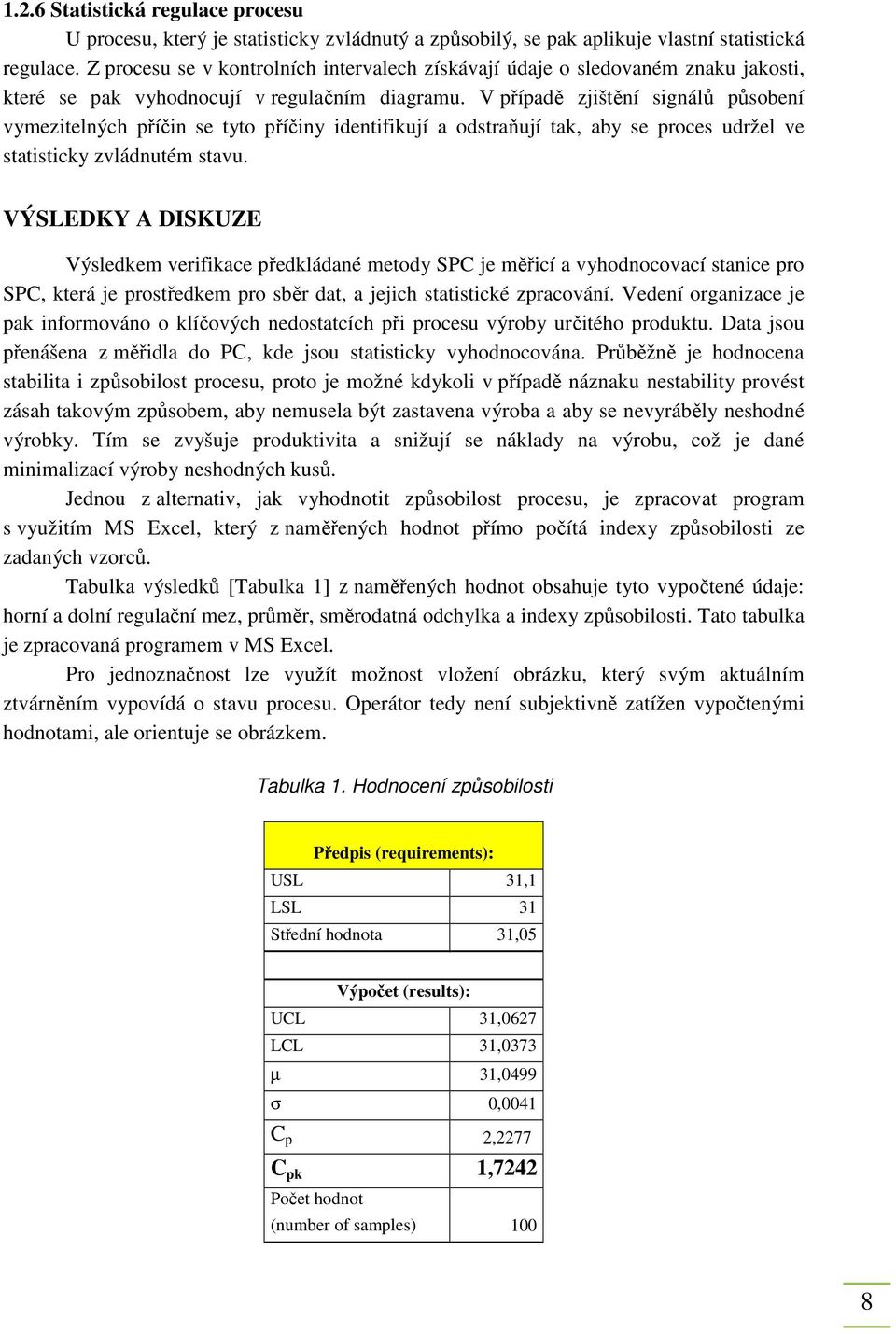 1.2.6 Statistická regulace procesu

U procesu, který je statisticky zvládnutý a způsobilý, se pak aplikuje vlastní statistická regulace. Z procesu se v kontrolních intervalech získávají údaje o sledovaném znaku jakosti, které se pak vyhodnocují v regulačním diagramu. V případě zjištění signálů působení vymezitelných příčin se tyto příčiny identifikují a odstraňují tak, aby se proces udržel ve statisticky zvládnutém stavu.

VÝSLEDKY A DISKUZE

Výsledkem verifikace předkládané metody SPC je měřicí a vyhodnocovací stanice pro SPC, která je prostředkem pro sběr dat, a jejich statistické zpracování. Vedení organizace je pak informováno o klíčových nedostatcích při procesu výroby určitého produktu. Data jsou přenášena z měřidla do PC, kde jsou statisticky vyhodnocována. Průběžně je hodnocena stabilita i způsobilost procesu, proto je možné kdykoli v případě náznaku nestability provést zásah takovým způsobem, aby nemusela být zastavena výroba a aby se nevyráběly neshodné výrobky. Tím se zvyšuje produktivita a snižují se náklady na výrobu, což je dané minimalizací výroby neshodných kusů.

Jednou z alternativ, jak vyhodnotit způsobilost procesu, je zpracovat program s využitím MS Excel, který z naměřených hodnot přímo počítá indexy způsobilosti ze zadaných vzorců.

Tabulka výsledků [Tabulka 1] z naměřených hodnot obsahuje tyto vypočtené údaje: horní a dolní regulační mez, průměr, směrodatná odchylka a indexy způsobilosti. Tato tabulka je zpracovaná programem v MS Excel.

Pro jednoznačnost lze využít možnost vložení obrázku, který svým aktuálním ztvárněním vypovídá o stavu procesu. Operátor tedy není subjektivně zatížen vypočtenými hodnotami, ale orientuje se obrázkem.

Tabulka 1. Hodnocení způsobilosti

| Předpis (requirements): | |
|---|---|
| USL | 31,1 |
| LSL | 31 |
| Střední hodnota | 31,05 |
| | |
| Výpočet (results): | |
| UCL | 31,0627 |
| LCL | 31,0373 |
| μ | 31,0499 |
| σ | 0,0041 |
| $C_p$ | 2,2277 |
| $C_{pk}$ | 1,7242 |
| Počet hodnot (number of samples) | 100 |

8